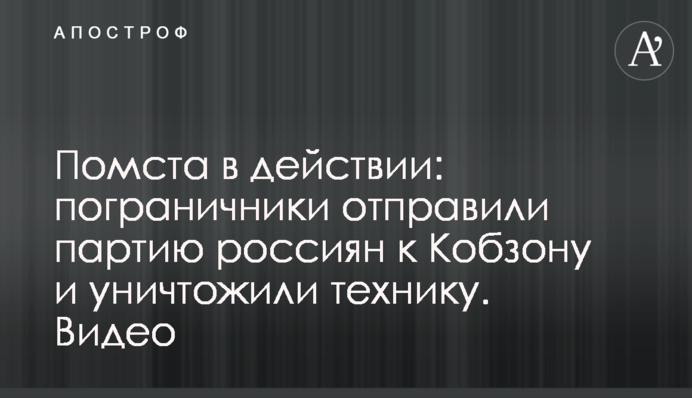 АПОСТРОФ

A'

Помста в действии: пограничники отправили партию россиян к Кобзону и уничтожили технику. Видео